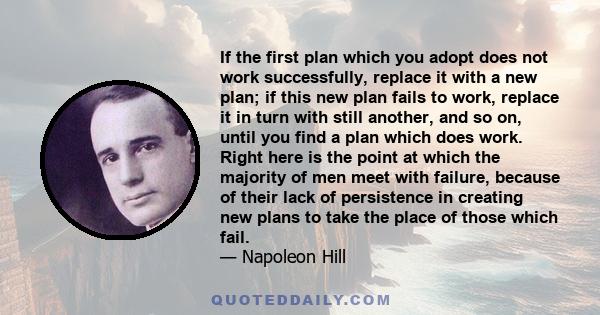 If the first plan which you adopt does not work successfully, replace it with a new plan; if this new plan fails to work, replace it in turn with still another, and so on, until you find a plan which does work. Right here is the point at which the majority of men meet with failure, because of their lack of persistence in creating new plans to take the place of those which fail.
— Napoleon Hill

QUOTEDDAILY.COM